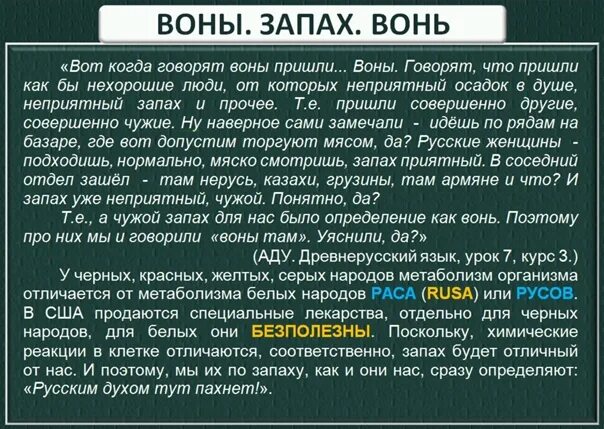 ВОНЫ. ЗАПАХ. ВОНЬ

«Вот когда говорят воны пришли... Воны. Говорят, что пришли как бы нехорошие люди, от которых неприятный осадок в душе, неприятный запах и прочее. Т.е. пришли совершенно другие, совершенно чужие. Ну наверное сами замечали - идёшь по рядам на базаре, где вот допустим торгуют мясом, да? Русские женщины - подходишь, нормально, мяско смотришь, запах приятный. В соседний отдел зашёл - там нерусь, казахи, грузины, там армяне и что? И запах уже неприятный, чужой. Понятно, да?

Т.е., а чужой запах для нас было определение как вонь. Поэтому про них мы и говорили «воны там». Уяснили, да?»

(АДУ. Древнерусский язык, урок 7, курс 3.)

У черных, красных, желтых, серых народов метаболизм организма отличается от метаболизма белых народов РАСА (RUSA) или РУСОВ. В США продаются специальные лекарства, отдельно для черных народов, для белых они БЕЗПОЛЕЗНЫ. Поскольку, химические реакции в клетке отличаются, соответственно, запах будет отличный от нас. И поэтому, мы их по запаху, как и они нас, сразу определяют: «Русским духом тут пахнет!».